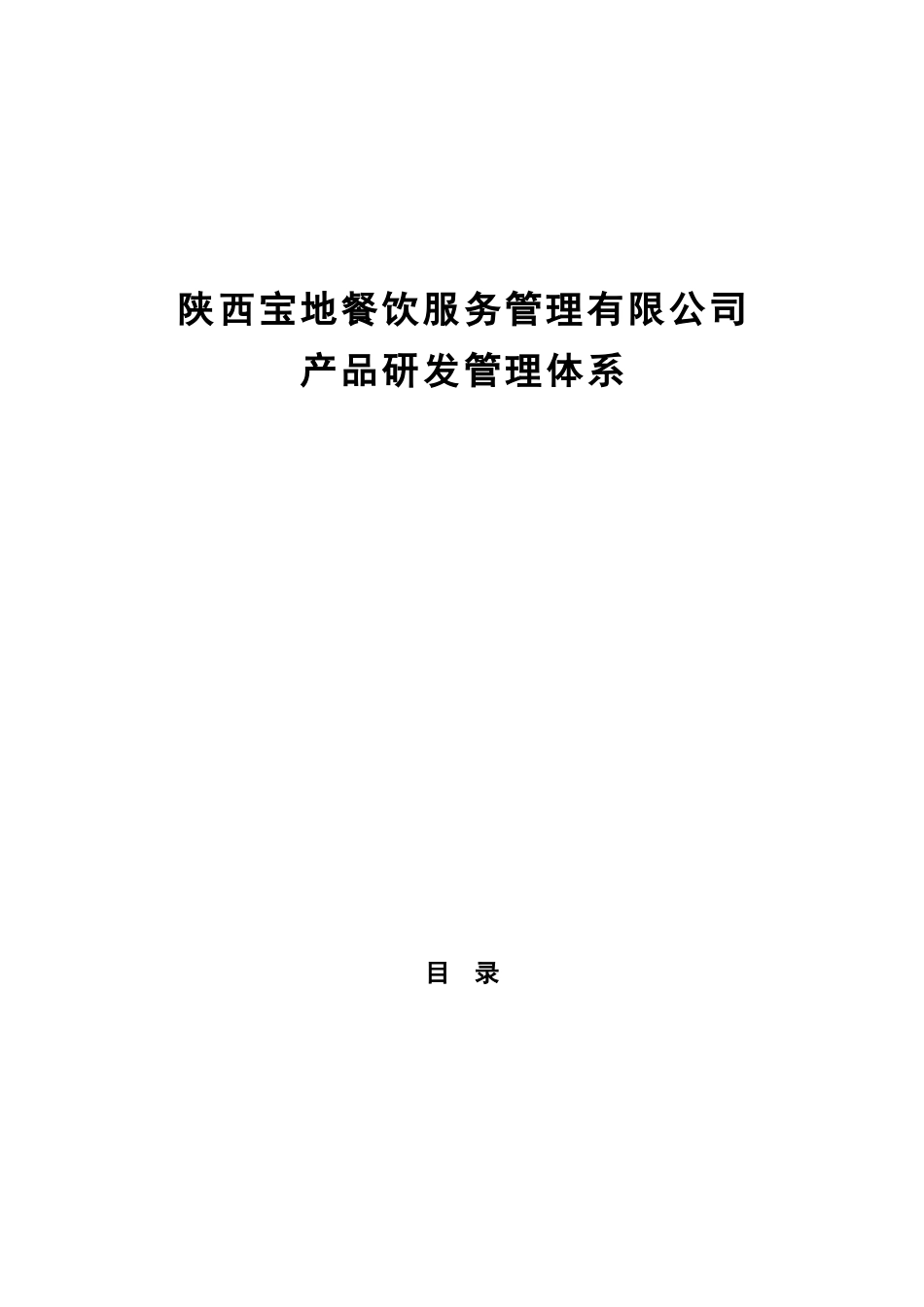 陕西宝地餐饮服务管理有限公司
产品研发管理体系

目 录